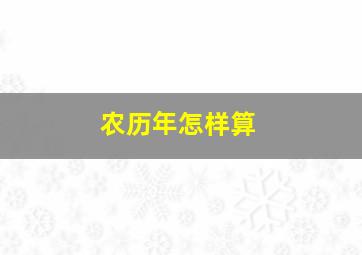 农历年怎样算